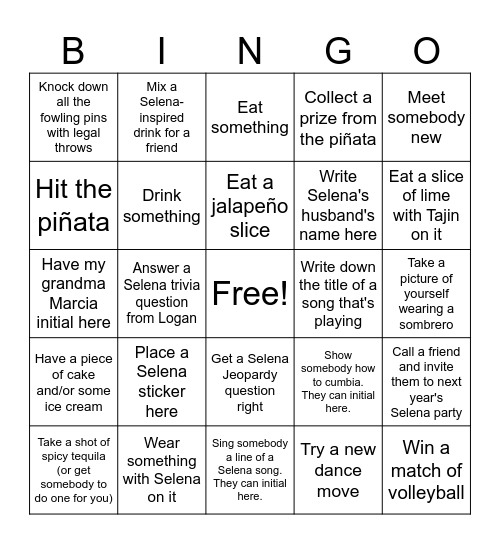 | B | I | N | G | O |
|---|---|---|---|---|
| Knock down all the fowling pins with legal throws | Mix a Selena-inspired drink for a friend | Eat something | Collect a prize from the piñata | Meet somebody new |
| Hit the piñata | Drink something | Eat a jalapeño slice | Write Selena's husband's name here | Eat a slice of lime with Tajin on it |
| Have my grandma Marcia initial here | Answer a Selena trivia question from Logan | Free! | Write down the title of a song that's playing | Take a picture of yourself wearing a sombrero |
| Have a piece of cake and/or some ice cream | Place a Selena sticker here | Get a Selena Jeopardy question right | Show somebody how to cumbia. They can initial here. | Call a friend and invite them to next year's Selena party |
| Take a shot of spicy tequila (or get somebody to do one for you) | Wear something with Selena on it | Sing somebody a line of a Selena song. They can initial here. | Try a new dance move | Win a match of volleyball |